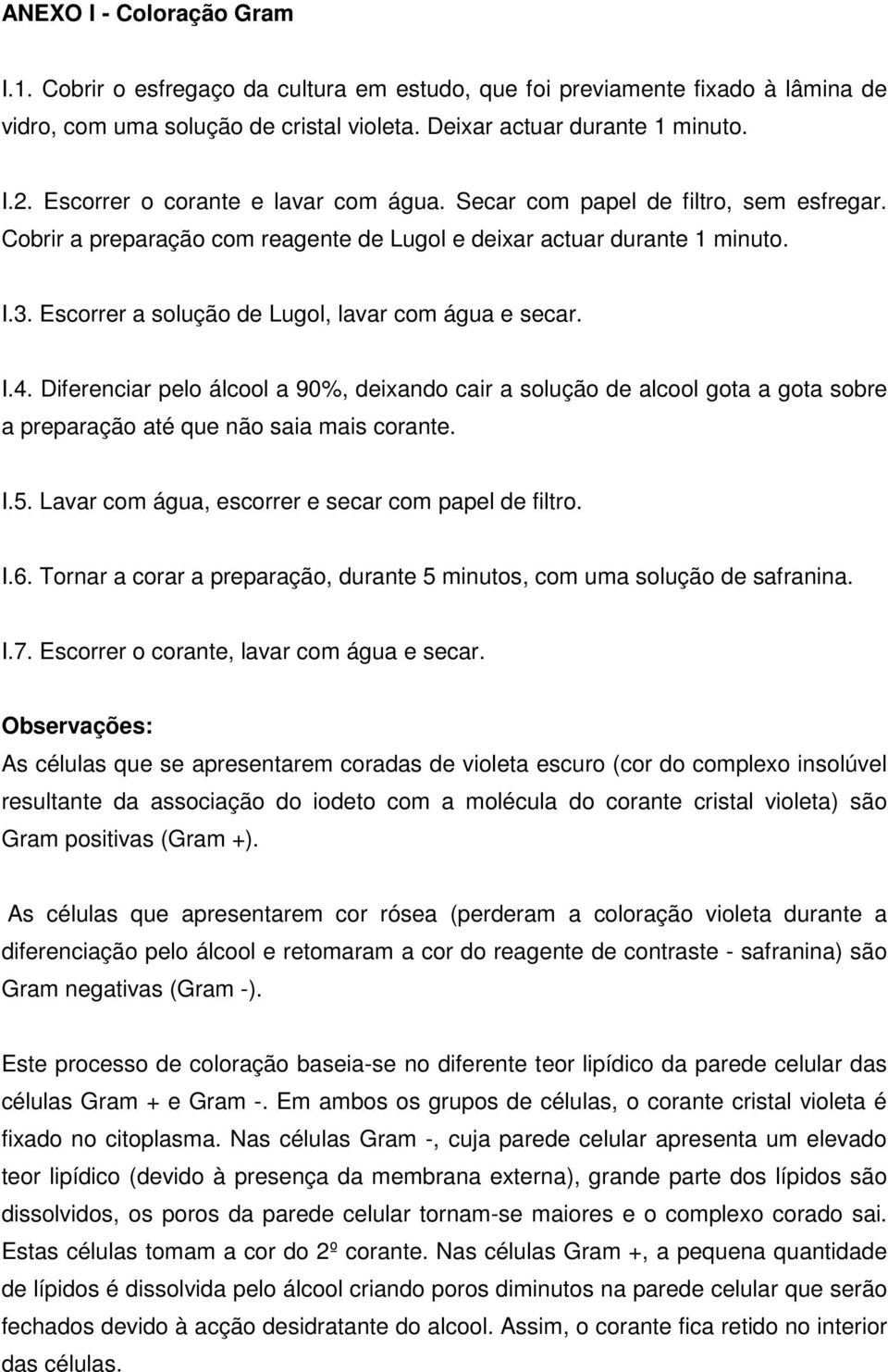 ANEXO I - Coloração Gram

I.1. Cobrir o esfregaço da cultura em estudo, que foi previamente fixado à lâmina de vidro, com uma solução de cristal violeta. Deixar actuar durante 1 minuto.

I.2. Escorrer o corante e lavar com água. Secar com papel de filtro, sem esfregar. Cobrir a preparação com reagente de Lugol e deixar actuar durante 1 minuto.

I.3. Escorrer a solução de Lugol, lavar com água e secar.

I.4. Diferenciar pelo álcool a 90%, deixando cair a solução de alcool gota a gota sobre a preparação até que não saia mais corante.

I.5. Lavar com água, escorrer e secar com papel de filtro.

I.6. Tornar a corar a preparação, durante 5 minutos, com uma solução de safranina.

I.7. Escorrer o corante, lavar com água e secar.

Observações:
As células que se apresentarem coradas de violeta escuro (cor do complexo insolúvel resultante da associação do iodeto com a molécula do corante cristal violeta) são Gram positivas (Gram +).

As células que apresentarem cor rósea (perderam a coloração violeta durante a diferenciação pelo álcool e retomaram a cor do reagente de contraste - safranina) são Gram negativas (Gram -).

Este processo de coloração baseia-se no diferente teor lipídico da parede celular das células Gram + e Gram -. Em ambos os grupos de células, o corante cristal violeta é fixado no citoplasma. Nas células Gram -, cuja parede celular apresenta um elevado teor lipídico (devido à presença da membrana externa), grande parte dos lípidos são dissolvidos, os poros da parede celular tornam-se maiores e o complexo corado sai. Estas células tomam a cor do 2º corante. Nas células Gram +, a pequena quantidade de lípidos é dissolvida pelo álcool criando poros diminutos na parede celular que serão fechados devido à acção desidratante do alcool. Assim, o corante fica retido no interior das células.